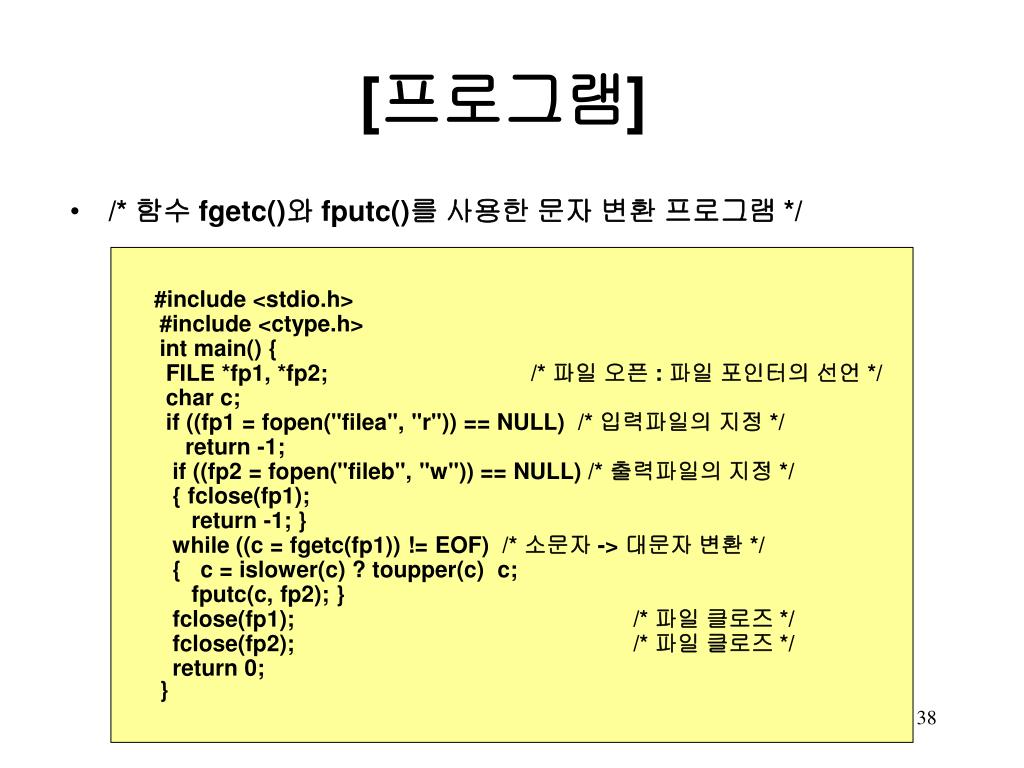 [프로그램]

• /* 함수 fgetc()와 fputc()를 사용한 문자 변환 프로그램 */

#include <stdio.h>
#include <ctype.h>
int main() {
FILE *fp1, *fp2; /* 파일 오픈 : 파일 포인터의 선언 */
char c;
if ((fp1 = fopen("filea", "r")) == NULL) /* 입력파일의 지정 */
return -1;
if ((fp2 = fopen("fileb", "w")) == NULL) /* 출력파일의 지정 */
{ fclose(fp1);
return -1; }
while ((c = fgetc(fp1)) != EOF) /* 소문자 -> 대문자 변환 */
{ c = islower(c) ? toupper(c) c;
fputc(c, fp2); }
fclose(fp1); /* 파일 클로즈 */
fclose(fp2); /* 파일 클로즈 */
return 0;
}

38